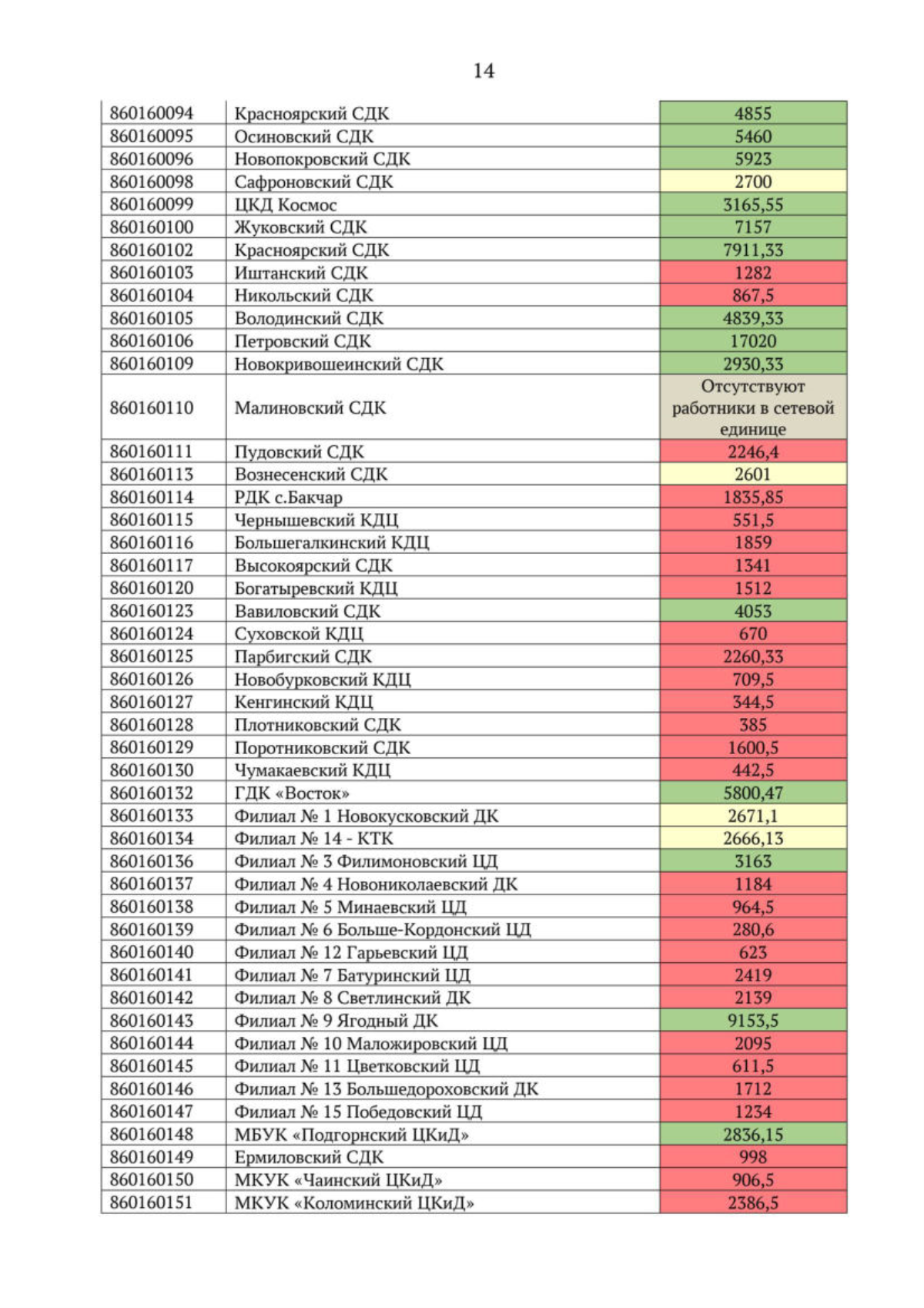 14

| | | |
|---|---|---|
| 860160094 | Красноярский СДК | 4855 |
| 860160095 | Осиновский СДК | 5460 |
| 860160096 | Новопокровский СДК | 5923 |
| 860160098 | Сафроновский СДК | 2700 |
| 860160099 | ЦКД Космос | 3165,55 |
| 860160100 | Жуковский СДК | 7157 |
| 860160102 | Красноярский СДК | 7911,33 |
| 860160103 | Иштанский СДК | 1282 |
| 860160104 | Никольский СДК | 867,5 |
| 860160105 | Володинский СДК | 4839,33 |
| 860160106 | Петровский СДК | 17020 |
| 860160109 | Новокривошеинский СДК | 2930,33 |
| 860160110 | Малиновский СДК | Отсутствуют работники в сетевой единице |
| 860160111 | Пудовский СДК | 2246,4 |
| 860160113 | Вознесенский СДК | 2601 |
| 860160114 | РДК с.Бакчар | 1835,85 |
| 860160115 | Чернышевский КДЦ | 551,5 |
| 860160116 | Большегалкинский КДЦ | 1859 |
| 860160117 | Высокоярский СДК | 1341 |
| 860160120 | Богатыревский КДЦ | 1512 |
| 860160123 | Вавиловский СДК | 4053 |
| 860160124 | Суховской КДЦ | 670 |
| 860160125 | Парбигский СДК | 2260,33 |
| 860160126 | Новобурковский КДЦ | 709,5 |
| 860160127 | Кенгинский КДЦ | 344,5 |
| 860160128 | Плотниковский СДК | 385 |
| 860160129 | Поротниковский СДК | 1600,5 |
| 860160130 | Чумакаевский КДЦ | 442,5 |
| 860160132 | ГДК «Восток» | 5800,47 |
| 860160133 | Филиал № 1 Новокусковский ДК | 2671,1 |
| 860160134 | Филиал № 14 - КТК | 2666,13 |
| 860160136 | Филиал № 3 Филимоновский ЦД | 3163 |
| 860160137 | Филиал № 4 Новониколаевский ДК | 1184 |
| 860160138 | Филиал № 5 Минаевский ЦД | 964,5 |
| 860160139 | Филиал № 6 Больше-Кордонский ЦД | 280,6 |
| 860160140 | Филиал № 12 Гарьевский ЦД | 623 |
| 860160141 | Филиал № 7 Батуринский ЦД | 2419 |
| 860160142 | Филиал № 8 Светлинский ДК | 2139 |
| 860160143 | Филиал № 9 Ягодный ДК | 9153,5 |
| 860160144 | Филиал № 10 Маложировский ЦД | 2095 |
| 860160145 | Филиал № 11 Цветковский ЦД | 611,5 |
| 860160146 | Филиал № 13 Большедороховский ДК | 1712 |
| 860160147 | Филиал № 15 Победовский ЦД | 1234 |
| 860160148 | МБУК «Подгорнский ЦКиД» | 2836,15 |
| 860160149 | Ермиловский СДК | 998 |
| 860160150 | МКУК «Чаинский ЦКиД» | 906,5 |
| 860160151 | МКУК «Коломинский ЦКиД» | 2386,5 |